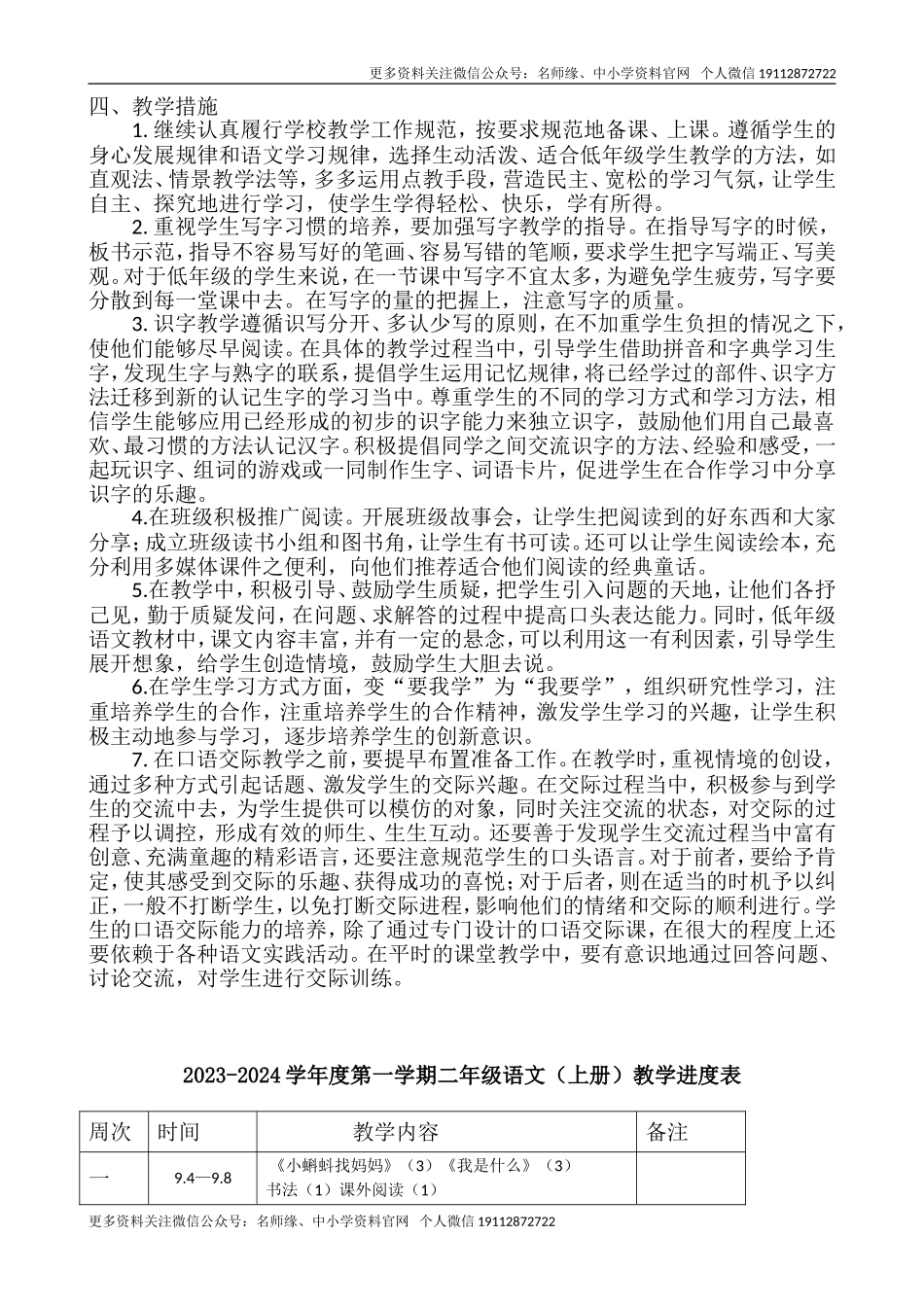 更多资料关注微信公众号：名师缘、中小学资料官网 个人微信 19112872722

四、教学措施

1. 继续认真履行学校教学工作规范，按要求规范地备课、上课。遵循学生的身心发展规律和语文学习规律，选择生动活泼、适合低年级学生教学的方法，如直观法、情景教学法等，多多运用点教手段，营造民主、宽松的学习气氛，让学生自主、探究地进行学习，使学生学得轻松、快乐，学有所得。

2. 重视学生写字习惯的培养，要加强写字教学的指导。在指导写字的时候，板书示范，指导不容易写好的笔画、容易写错的笔顺，要求学生把字写端正、写美观。对于低年级的学生来说，在一节课中写字不宜太多，为避免学生疲劳，写字要分散到每一堂课中去。在写字的量的把握上，注意写字的质量。

3. 识字教学遵循识写分开、多认少写的原则，在不加重学生负担的情况之下，使他们能够尽早阅读。在具体的教学过程当中，引导学生借助拼音和字典学习生字，发现生字与熟字的联系，提倡学生运用记忆规律，将已经学过的部件、识字方法迁移到新的认记生字的学习当中。尊重学生的不同的学习方式和学习方法，相信学生能够应用已经形成的初步的识字能力来独立识字，鼓励他们用自己最喜欢、最习惯的方法认记汉字。积极提倡同学之间交流识字的方法、经验和感受，一起玩识字、组词的游戏或一同制作生字、词语卡片，促进学生在合作学习中分享识字的乐趣。

4.在班级积极推广阅读。开展班级故事会，让学生把阅读到的好东西和大家分享；成立班级读书小组和图书角，让学生有书可读。还可以让学生阅读绘本，充分利用多媒体课件之便利，向他们推荐适合他们阅读的经典童话。

5.在教学中，积极引导、鼓励学生质疑，把学生引入问题的天地，让他们各抒己见，勤于质疑发问，在问题、求解答的过程中提高口头表达能力。同时，低年级语文教材中，课文内容丰富，并有一定的悬念，可以利用这一有利因素，引导学生展开想象，给学生创造情境，鼓励学生大胆去说。

6.在学生学习方式方面，变“要我学”为“我要学”，组织研究性学习，注重培养学生的合作，注重培养学生的合作精神，激发学生学习的兴趣，让学生积极主动地参与学习，逐步培养学生的创新意识。

7. 在口语交际教学之前，要提早布置准备工作。在教学时，重视情境的创设，通过多种方式引起话题、激发学生的交际兴趣。在交际过程当中，积极参与到学生的交流中去，为学生提供可以模仿的对象，同时关注交流的状态，对交际的过程予以调控，形成有效的师生、生生互动。还要善于发现学生交流过程当中富有创意、充满童趣的精彩语言，还要注意规范学生的口头语言。对于前者，要给予肯定，使其感受到交际的乐趣、获得成功的喜悦；对于后者，则在适当的时机予以纠正，一般不打断学生，以免打断交际进程，影响他们的情绪和交际的顺利进行。学生的口语交际能力的培养，除了通过专门设计的口语交际课，在很大的程度上还要依赖于各种语文实践活动。在平时的课堂教学中，要有意识地通过回答问题、讨论交流，对学生进行交际训练。

2023-2024 学年度第一学期二年级语文（上册）教学进度表

| 周次 | 时间 | 教学内容 | 备注 |
|---|---|---|---|
| 一 | 9.4—9.8 | 《小蝌蚪找妈妈》（3）《我是什么》（3）书法（1）课外阅读（1） | |

更多资料关注微信公众号：名师缘、中小学资料官网 个人微信 19112872722